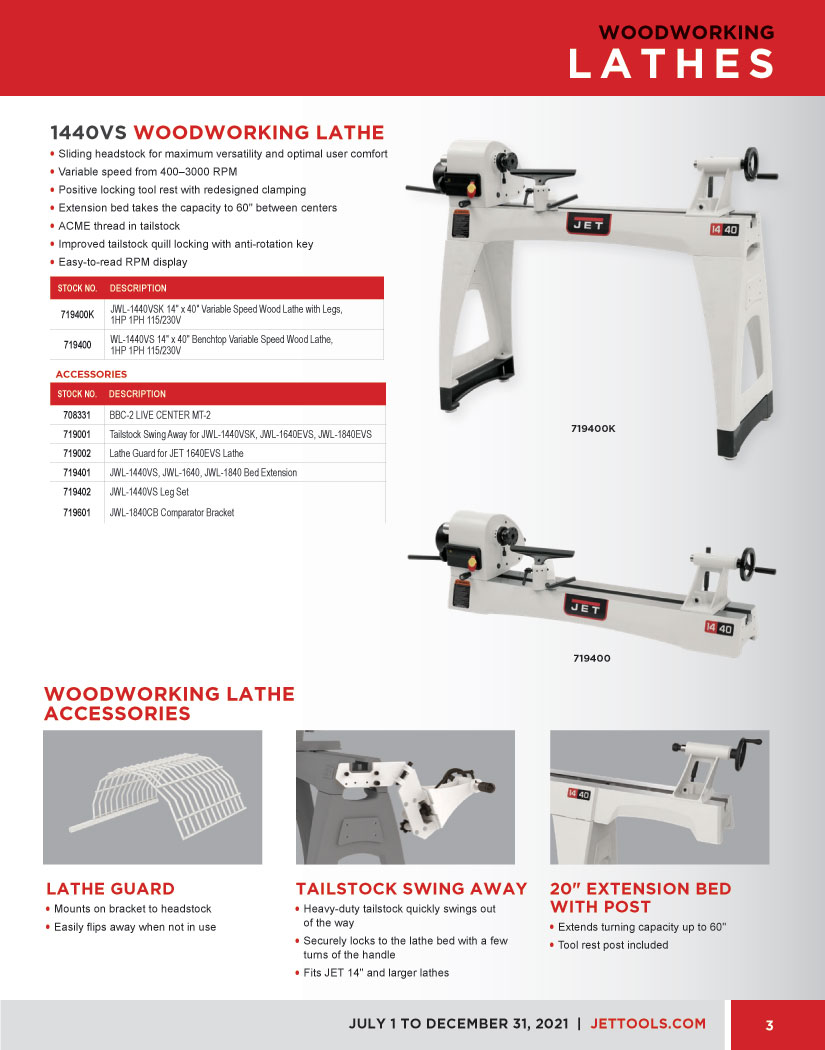 WOODWORKING
LATHES

1440VS WOODWORKING LATHE

• Sliding headstock for maximum versatility and optimal user comfort
• Variable speed from 400–3000 RPM
• Positive locking tool rest with redesigned clamping
• Extension bed takes the capacity to 60" between centers
• ACME thread in tailstock
• Improved tailstock quill locking with anti-rotation key
• Easy-to-read RPM display

| STOCK NO. | DESCRIPTION |
|---|---|
| 719400K | JWL-1440VSK 14" x 40" Variable Speed Wood Lathe with Legs, 1HP 1PH 115/230V |
| 719400 | WL-1440VS 14" x 40" Benchtop Variable Speed Wood Lathe, 1HP 1PH 115/230V |

ACCESSORIES

| STOCK NO. | DESCRIPTION |
|---|---|
| 708331 | BBC-2 LIVE CENTER MT-2 |
| 719001 | Tailstock Swing Away for JWL-1440VSK, JWL-1640EVS, JWL-1840EVS |
| 719002 | Lathe Guard for JET 1640EVS Lathe |
| 719401 | JWL-1440VS, JWL-1640, JWL-1840 Bed Extension |
| 719402 | JWL-1440VS Leg Set |
| 719601 | JWL-1840CB Comparator Bracket |

JET
14 40
719400K

JET
14 40
719400

WOODWORKING LATHE ACCESSORIES

14 40

LATHE GUARD
• Mounts on bracket to headstock
• Easily flips away when not in use

TAILSTOCK SWING AWAY
• Heavy-duty tailstock quickly swings out of the way
• Securely locks to the lathe bed with a few turns of the handle
• Fits JET 14" and larger lathes

20" EXTENSION BED WITH POST
• Extends turning capacity up to 60"
• Tool rest post included

JULY 1 TO DECEMBER 31, 2021 | JETTOOLS.COM
3